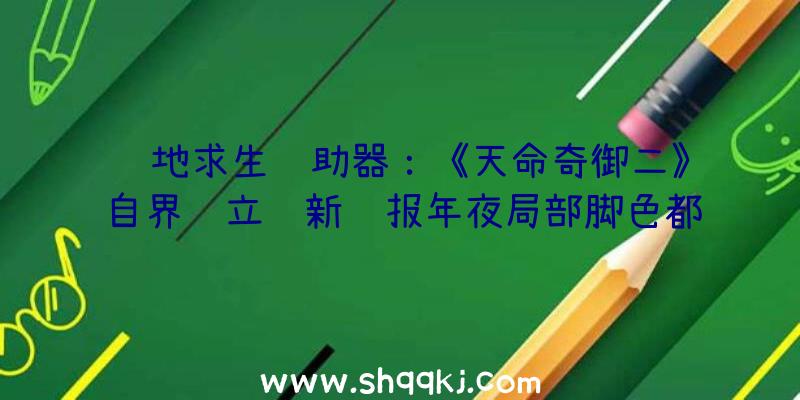 地求生 助器：《天命奇御二》自界 立 新 报年夜局部脚色都

www.shqqkj.com